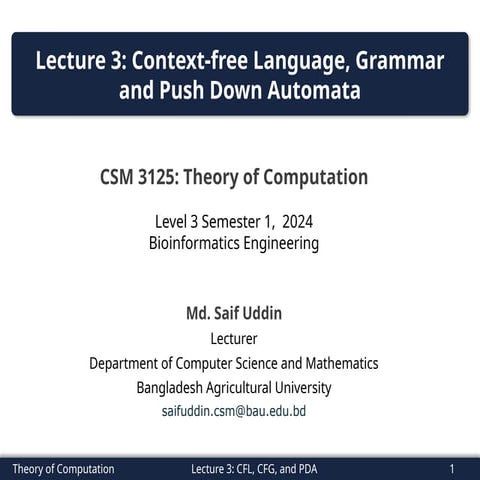 Lecture 3: Context-free Language, Grammar and Push Down Automata

CSM 3125: Theory of Computation

Level 3 Semester 1, 2024
Bioinformatics Engineering

Md. Saif Uddin
Lecturer
Department of Computer Science and Mathematics
Bangladesh Agricultural University
saifuddin.csm@bau.edu.bd

Theory of Computation Lecture 3: CFL, CFG, and PDA 1